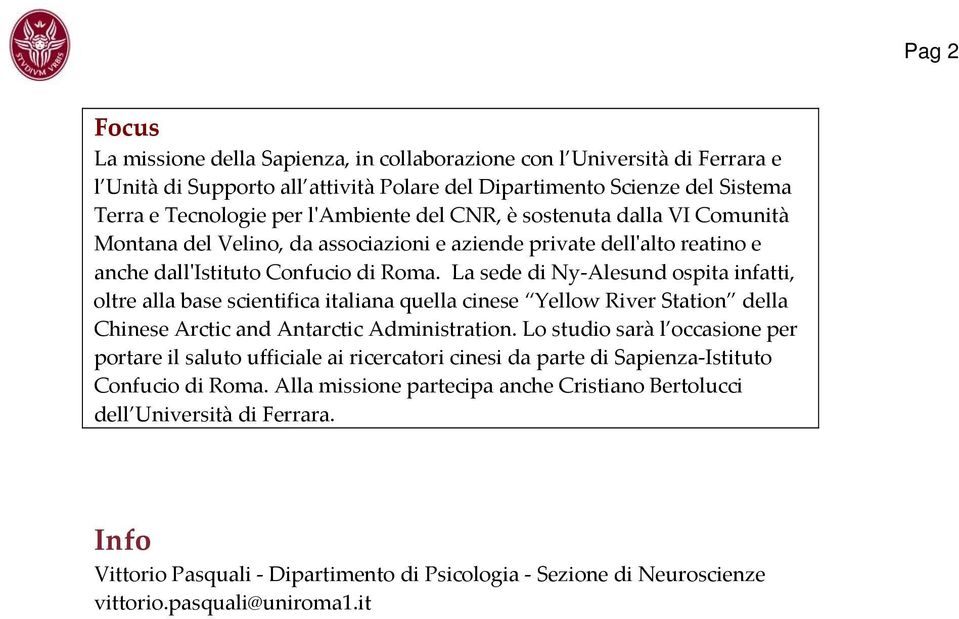 STVDIVM VRBIS

Pag 2

Focus
La missione della Sapienza, in collaborazione con l'Università di Ferrara e l'Unità di Supporto all'attività Polare del Dipartimento Scienze del Sistema Terra e Tecnologie per l'Ambiente del CNR, è sostenuta dalla VI Comunità Montana del Velino, da associazioni e aziende private dell'alto reatino e anche dall'Istituto Confucio di Roma. La sede di Ny-Alesund ospita infatti, oltre alla base scientifica italiana quella cinese "Yellow River Station" della Chinese Arctic and Antarctic Administration. Lo studio sarà l'occasione per portare il saluto ufficiale ai ricercatori cinesi da parte di Sapienza-Istituto Confucio di Roma. Alla missione partecipa anche Cristiano Bertolucci dell'Università di Ferrara.

Info
Vittorio Pasquali - Dipartimento di Psicologia - Sezione di Neuroscienze
vittorio.pasquali@uniroma1.it